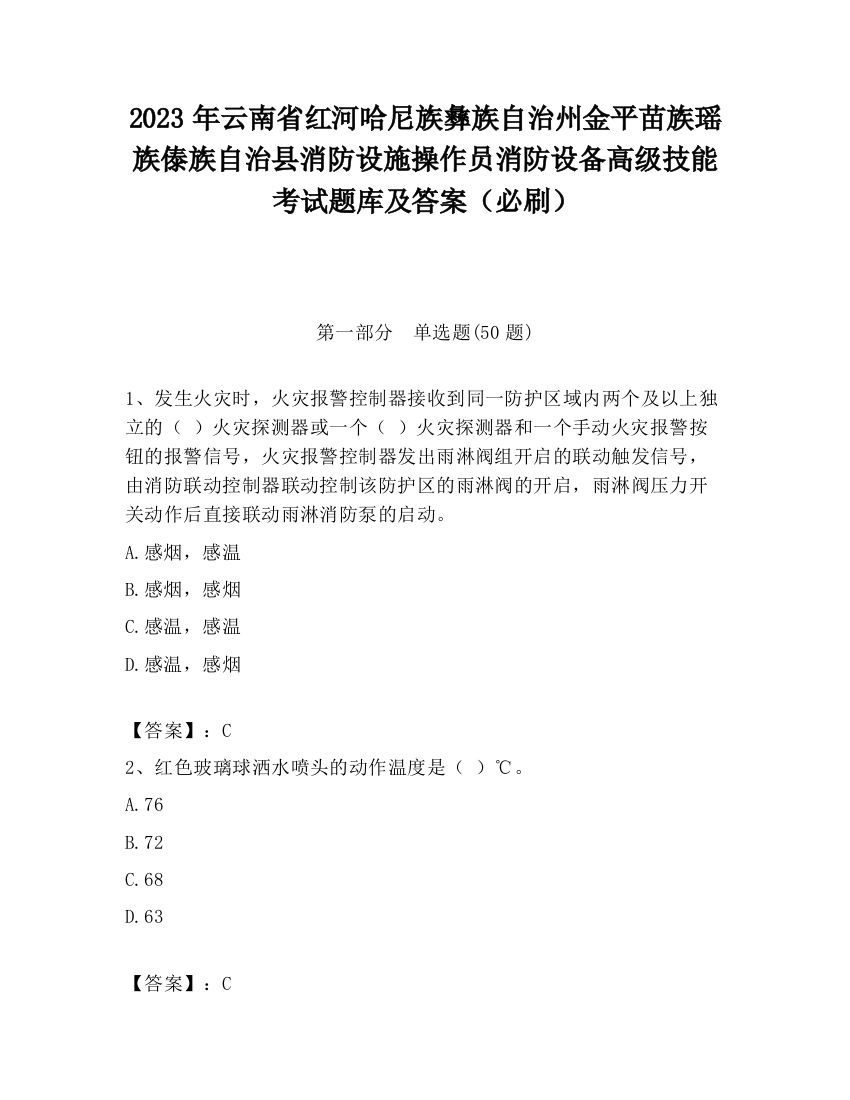 2023 年云南省红河哈尼族彝族自治州金平苗族瑶族傣族自治县消防设施操作员消防设备高级技能考试题库及答案（必刷）

第一部分　单选题(50 题)

1、发生火灾时，火灾报警控制器接收到同一防护区域内两个及以上独立的（ ）火灾探测器或一个（ ）火灾探测器和一个手动火灾报警按钮的报警信号，火灾报警控制器发出雨淋阀组开启的联动触发信号，由消防联动控制器联动控制该防护区的雨淋阀的开启，雨淋阀压力开关动作后直接联动雨淋消防泵的启动。

A.感烟，感温

B.感烟，感烟

C.感温，感温

D.感温，感烟

【答案】：C

2、红色玻璃球洒水喷头的动作温度是（ ）℃。

A.76

B.72

C.68

D.63

【答案】：C